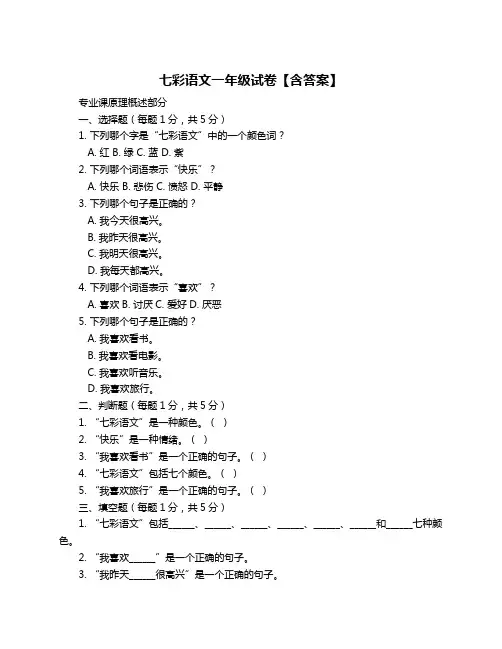 七彩语文一年级试卷【含答案】

专业课原理概述部分

一、选择题（每题 1 分，共 5 分）

1. 下列哪个字是“七彩语文”中的一个颜色词？

A. 红 B. 绿 C. 蓝 D. 紫

2. 下列哪个词语表示“快乐”？

A. 快乐 B. 悲伤 C. 愤怒 D. 平静

3. 下列哪个句子是正确的？

A. 我今天很高兴。

B. 我昨天很高兴。

C. 我明天很高兴。

D. 我每天都高兴。

4. 下列哪个词语表示“喜欢”？

A. 喜欢 B. 讨厌 C. 爱好 D. 厌恶

5. 下列哪个句子是正确的？

A. 我喜欢看书。

B. 我喜欢看电影。

C. 我喜欢听音乐。

D. 我喜欢旅行。

二、判断题（每题 1 分，共 5 分）

1. “七彩语文”是一种颜色。（ ）

2. “快乐”是一种情绪。（ ）

3. “我喜欢看书”是一个正确的句子。（ ）

4. “七彩语文”包括七个颜色。（ ）

5. “我喜欢旅行”是一个正确的句子。（ ）

三、填空题（每题 1 分，共 5 分）

1. “七彩语文”包括_____、_____、_____、_____、_____、_____和_____七种颜色。

2. “我喜欢_____”是一个正确的句子。

3. “我昨天_____很高兴”是一个正确的句子。